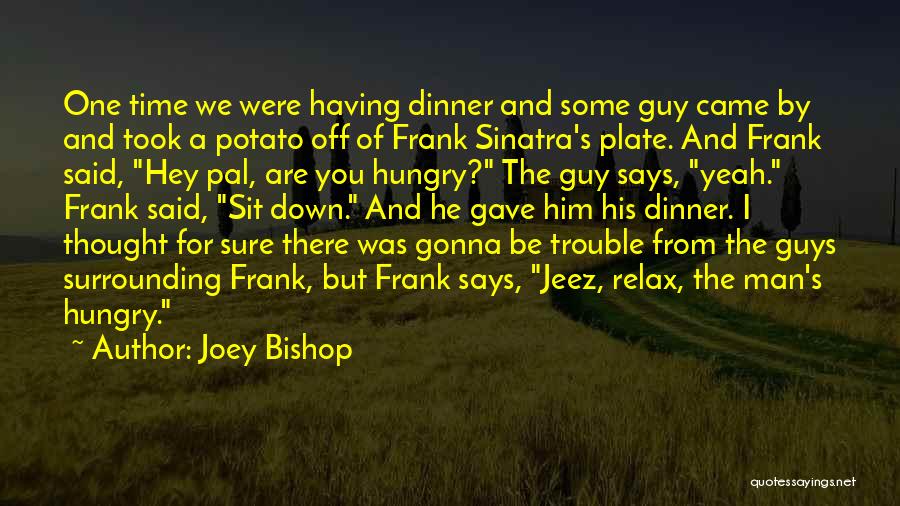 One time we were having dinner and some guy came by and took a potato off of Frank Sinatra's plate. And Frank said, "Hey pal, are you hungry?" The guy says, "yeah." Frank said, "Sit down." And he gave him his dinner. I thought for sure there was gonna be trouble from the guys surrounding Frank, but Frank says, "Jeez, relax, the man's hungry."

~ Author: Joey Bishop

quotessayings.net